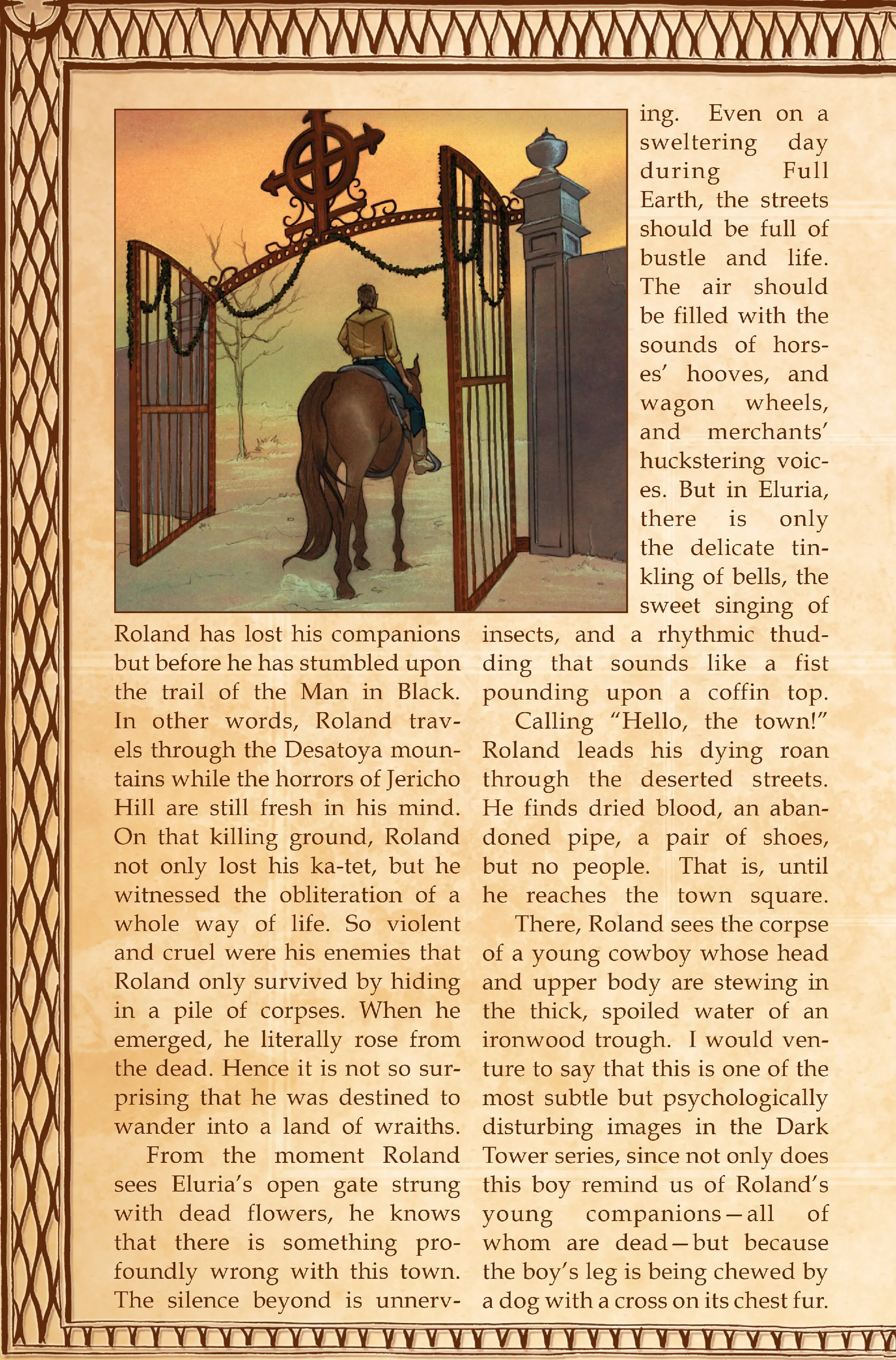 Roland has lost his companions but before he has stumbled upon the trail of the Man in Black. In other words, Roland travels through the Desatoya mountains while the horrors of Jericho Hill are still fresh in his mind. On that killing ground, Roland not only lost his ka-tet, but he witnessed the obliteration of a whole way of life. So violent and cruel were his enemies that Roland only survived by hiding in a pile of corpses. When he emerged, he literally rose from the dead. Hence it is not so surprising that he was destined to wander into a land of wraiths.

From the moment Roland sees Eluria's open gate strung with dead flowers, he knows that there is something profoundly wrong with this town. The silence beyond is unnerving. Even on a sweltering day during Full Earth, the streets should be full of bustle and life. The air should be filled with the sounds of horses' hooves, and wagon wheels, and merchants' huckstering voices. But in Eluria, there is only the delicate tinkling of bells, the sweet singing of insects, and a rhythmic thudding that sounds like a fist pounding upon a coffin top.

Calling "Hello, the town!" Roland leads his dying roan through the deserted streets. He finds dried blood, an abandoned pipe, a pair of shoes, but no people. That is, until he reaches the town square.

There, Roland sees the corpse of a young cowboy whose head and upper body are stewing in the thick, spoiled water of an ironwood trough. I would venture to say that this is one of the most subtle but psychologically disturbing images in the Dark Tower series, since not only does this boy remind us of Roland's young companions—all of whom are dead—but because the boy's leg is being chewed by a dog with a cross on its chest fur.